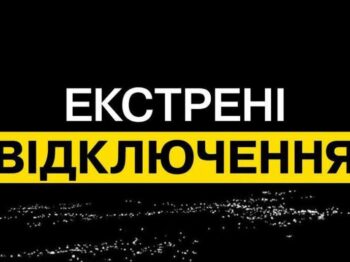 ЕКСТРЕНІ
ВІДКЛЮЧЕННЯ